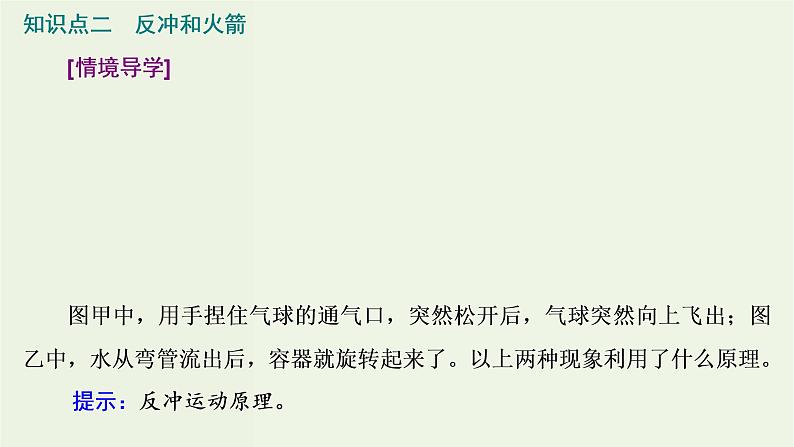 知识点二　反冲和火箭

[情境导学]

图甲中，用手捏住气球的通气口，突然松开后，气球突然向上飞出；图乙中，水从弯管流出后，容器就旋转起来了。以上两种现象利用了什么原理。

提示：反冲运动原理。